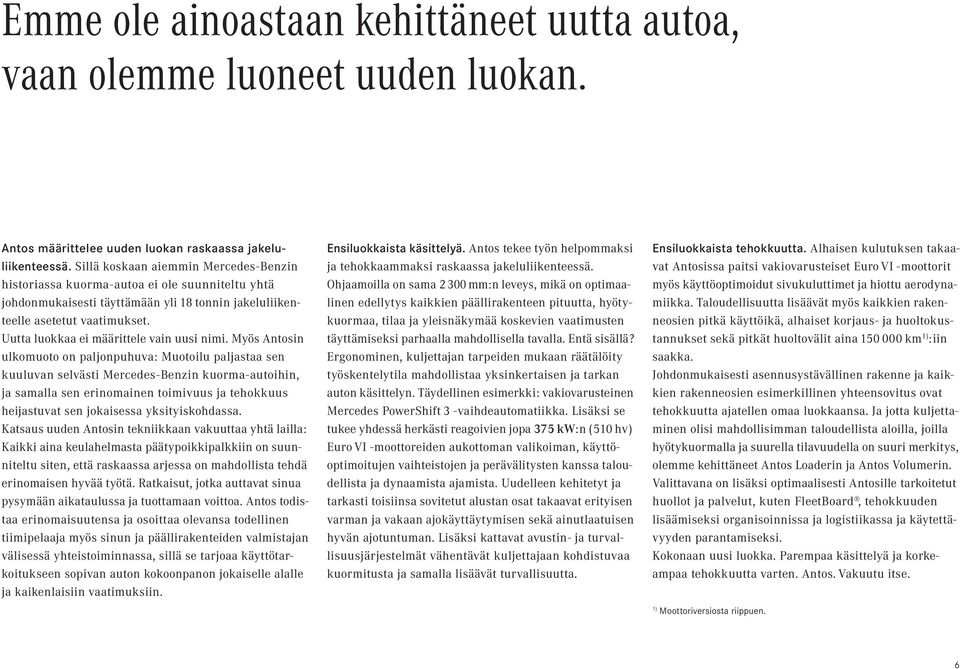 Emme ole ainoastaan kehittäneet uutta autoa, vaan olemme luoneet uuden luokan.

Antos määrittelee uuden luokan raskaassa jakeluliikenteessä. Sillä koskaan aiemmin Mercedes-Benzin historiassa kuorma-autoa ei ole suunniteltu yhtä johdonmukaisesti täyttämään yli 18 tonnin jakeluliikenteelle asetetut vaatimukset.
Uutta luokkaa ei määrittele vain uusi nimi. Myös Antosin ulkomuoto on paljonpuhuva: Muotoilu paljastaa sen kuuluvan selvästi Mercedes-Benzin kuorma-autoihin, ja samalla sen erinomainen toimivuus ja tehokkuus heijastuvat sen jokaisessa yksityiskohdassa.
Katsaus uuden Antosin tekniikkaan vakuuttaa yhtä lailla: Kaikki aina keulahelmasta päätypoikkipalkkiin on suunniteltu siten, että raskaassa arjessa on mahdollista tehdä erinomaisen hyvää työtä. Ratkaisut, jotka auttavat sinua pysymään aikataulussa ja tuottamaan voittoa. Antos todistaa erinomaisuutensa ja osoittaa olevansa todellinen tiimipelaaja myös sinun ja päällirakenteiden valmistajan välisessä yhteistoiminnassa, sillä se tarjoaa käyttötarkoitukseen sopivan auton kokoonpanon jokaiselle alalle ja kaikenlaisiin vaatimuksiin.

Ensiluokkaista käsittelyä. Antos tekee työn helpommaksi ja tehokkaammaksi raskaassa jakeluliikenteessä. Ohjaamoilla on sama 2 300 mm:n leveys, mikä on optimaalinen edellytys kaikkien päällirakenteen pituutta, hyötykuormaa, tilaa ja yleisnäkymää koskevien vaatimusten täyttämiseksi parhaalla mahdollisella tavalla. Entä sisällä? Ergonominen, kuljettajan tarpeiden mukaan räätälöity työskentelytila mahdollistaa yksinkertaisen ja tarkan auton käsittelyn. Täydellinen esimerkki: vakiovarusteinen Mercedes PowerShift 3 -vaihdeautomatiikka. Lisäksi se tukee yhdessä herkästi reagoivien jopa 375 kW:n (510 hv) Euro VI -moottoreiden aukottoman valikoiman, käyttöoptimoitujen vaihteistojen ja perävälitysten kanssa taloudellista ja dynaamista ajamista. Uudelleen kehitetyt ja tarkasti toisiinsa sovitetut alustan osat takaavat erityisen varman ja vakaan ajokäyttäytymisen sekä ainutlaatuisen hyvän ajotuntuman. Lisäksi kattavat avustin- ja turvallisuusjärjestelmät vähentävät kuljettajaan kohdistuvaa kuormitusta ja samalla lisäävät turvallisuutta.

Ensiluokkaista tehokkuutta. Alhaisen kulutuksen takaavat Antosissa paitsi vakiovarusteiset Euro VI -moottorit myös käyttöoptimoidut sivukuluttimet ja hiottu aerodynamiikka. Taloudellisuutta lisäävät myös kaikkien rakenneosien pitkä käyttöikä, alhaiset korjaus- ja huoltokustannukset sekä pitkät huoltovälit aina 150 000 km$^{1)}$:iin saakka.
Johdonmukaisesti asennusystävällinen rakenne ja kaikkien rakenneosien esimerkillinen yhteensovitus ovat tehokkuutta ajatellen omaa luokkaansa. Ja jotta kuljettaminen olisi mahdollisimman taloudellista aloilla, joilla hyötykuormalla ja suurella tilavuudella on suuri merkitys, olemme kehittäneet Antos Loaderin ja Antos Volumerin. Valittavana on lisäksi optimaalisesti Antosille tarkoitetut huollot ja palvelut, kuten FleetBoard®, tehokkuuden lisäämiseksi organisoinnissa ja logistiikassa ja käytettävyyden parantamiseksi.
Kokonaan uusi luokka. Parempaa käsittelyä ja korkeampaa tehokkuutta varten. Antos. Vakuutu itse.

$^{1)}$ Moottoriversiosta riippuen.

6